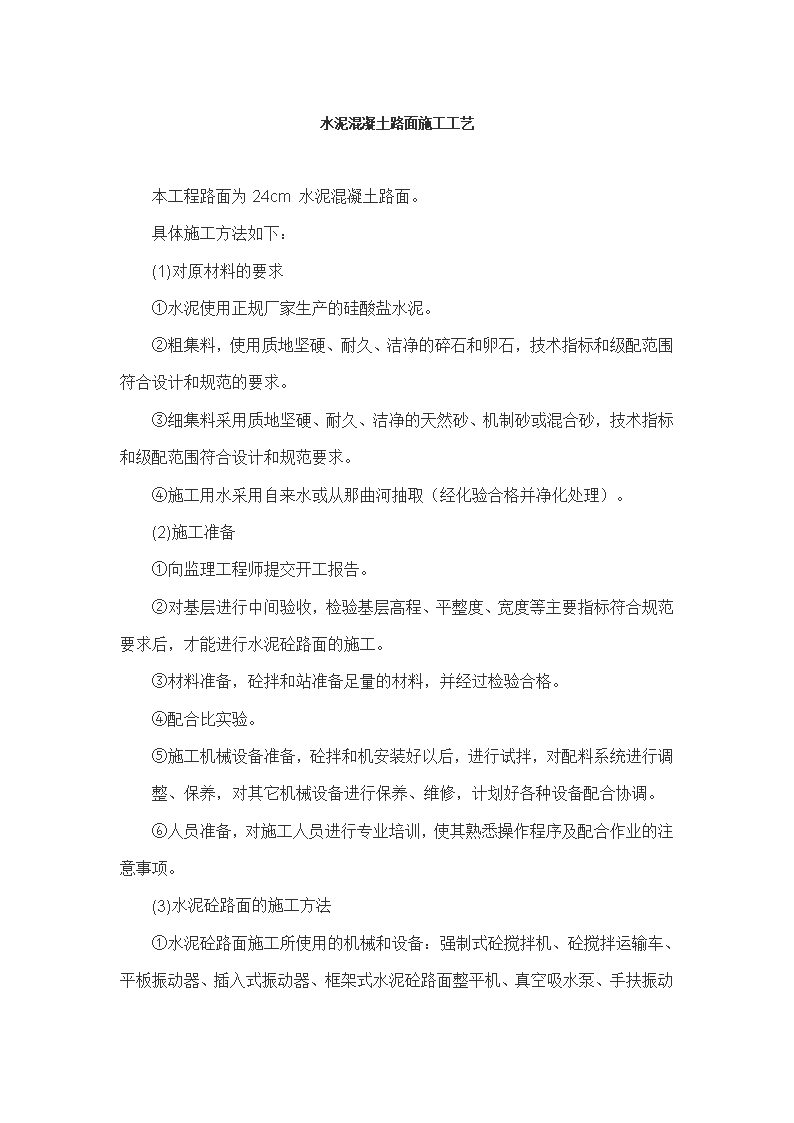 水泥混凝土路面施工工艺

本工程路面为 24cm 水泥混凝土路面。

具体施工方法如下：

(1)对原材料的要求

①水泥使用正规厂家生产的硅酸盐水泥。

②粗集料，使用质地坚硬、耐久、洁净的碎石和卵石，技术指标和级配范围符合设计和规范的要求。

③细集料采用质地坚硬、耐久、洁净的天然砂、机制砂或混合砂，技术指标和级配范围符合设计和规范要求。

④施工用水采用自来水或从那曲河抽取（经化验合格并净化处理）。

(2)施工准备

①向监理工程师提交开工报告。

②对基层进行中间验收，检验基层高程、平整度、宽度等主要指标符合规范要求后，才能进行水泥砼路面的施工。

③材料准备，砼拌和站准备足量的材料，并经过检验合格。

④配合比实验。

⑤施工机械设备准备，砼拌和机安装好以后，进行试拌，对配料系统进行调整、保养，对其它机械设备进行保养、维修，计划好各种设备配合协调。

⑥人员准备，对施工人员进行专业培训，使其熟悉操作程序及配合作业的注意事项。

(3)水泥砼路面的施工方法

①水泥砼路面施工所使用的机械和设备：强制式砼搅拌机、砼搅拌运输车、平板振动器、插入式振动器、框架式水泥砼路面整平机、真空吸水泵、手扶振动